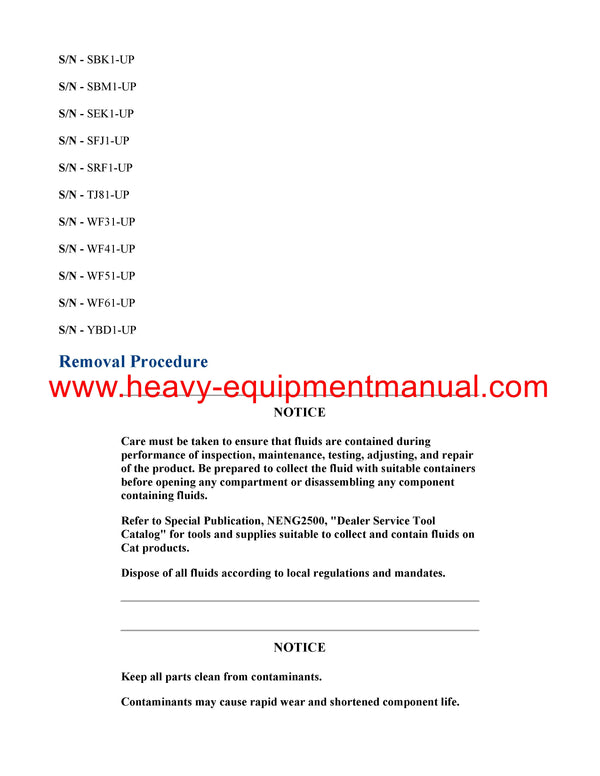 S/N - SBK1-UP

S/N - SBM1-UP

S/N - SEK1-UP

S/N - SFJ1-UP

S/N - SRF1-UP

S/N - TJ81-UP

S/N - WF31-UP

S/N - WF41-UP

S/N - WF51-UP

S/N - WF61-UP

S/N - YBD1-UP

Removal Procedure

www.heavy-equipmentmanual.com

NOTICE

Care must be taken to ensure that fluids are contained during performance of inspection, maintenance, testing, adjusting, and repair of the product. Be prepared to collect the fluid with suitable containers before opening any compartment or disassembling any component containing fluids.

Refer to Special Publication, NENG2500, "Dealer Service Tool Catalog" for tools and supplies suitable to collect and contain fluids on Cat products.

Dispose of all fluids according to local regulations and mandates.

NOTICE

Keep all parts clean from contaminants.

Contaminants may cause rapid wear and shortened component life.